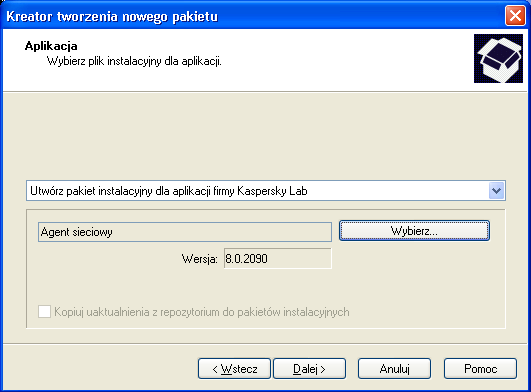 Kreator tworzenia nowego pakietu

Aplikacja
Wybierz plik instalacyjny dla aplikacji.

Utwórz pakiet instalacyjny dla aplikacji firmy Kaspersky Lab

Agent sieciowy

Wybierz...

Wersja: 8.0.2090

Kopiuj uaktualnienia z repozytorium do pakietów instalacyjnych

< Wstecz

Dalej >

Anuluj

Pomoc